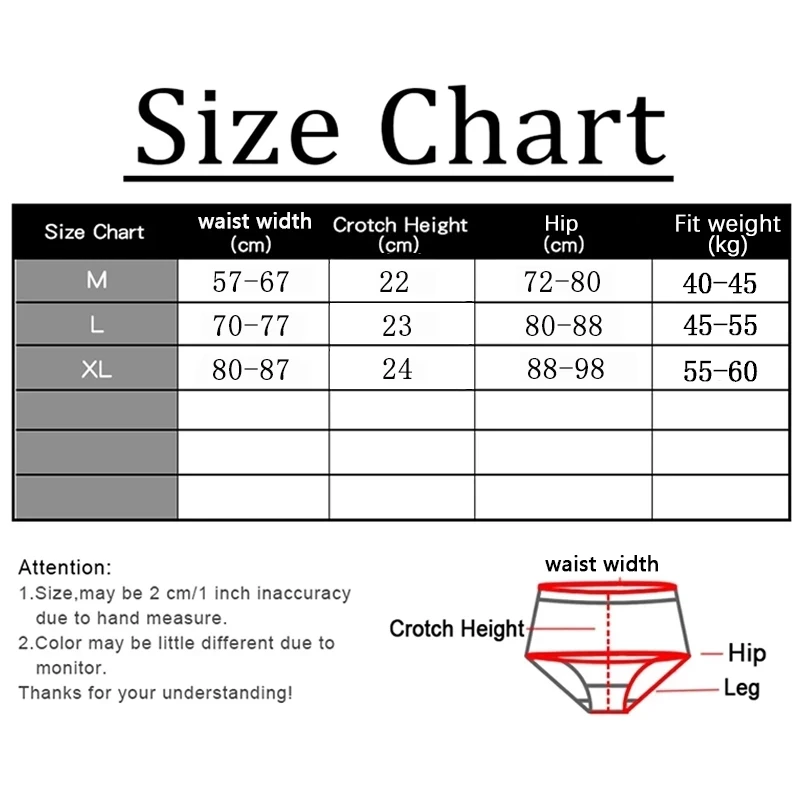 Size Chart

| Size Chart | waist width (cm) | Crotch Height (cm) | Hip (cm) | Fit weight (kg) |
|---|---|---|---|---|
| M | 57-67 | 22 | 72-80 | 40-45 |
| L | 70-77 | 23 | 80-88 | 45-55 |
| XL | 80-87 | 24 | 88-98 | 55-60 |
| | | | | |
| | | | | |
| | | | | |

Attention:
1.Size,may be 2 cm/1 inch inaccuracy due to hand measure.
2.Color may be little different due to monitor.
Thanks for your understanding!

waist width
Crotch Height
Hip
Leg